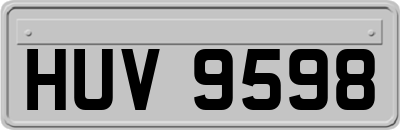 HUV 9598